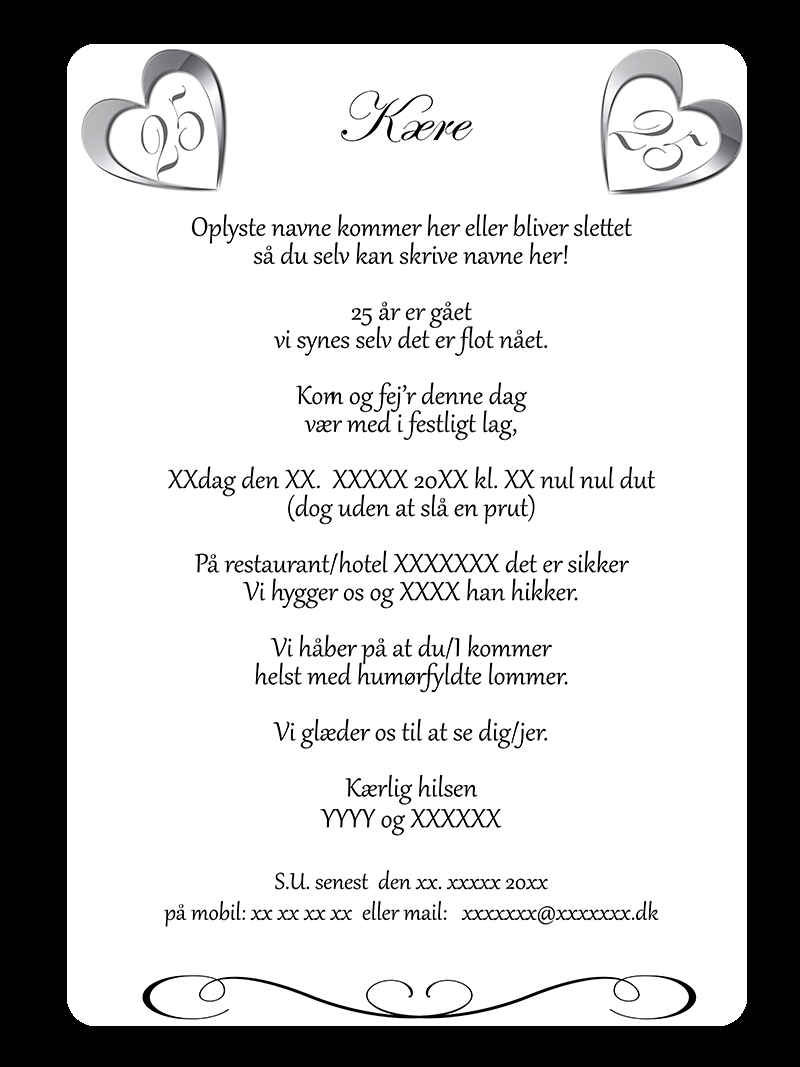 25

Kære

25

Oplyste navne kommer her eller bliver slettet
så du selv kan skrive navne her!

25 år er gået
vi synes selv det er flot nået.

Kom og fej'r denne dag
vær med i festligt lag,

XXdag den XX. XXXXX 20XX kl. XX nul nul dut
(dog uden at slå en prut)

På restaurant/hotel XXXXXXX det er sikker
Vi hygger os og XXXX han hikker.

Vi håber på at du/I kommer
helst med humørfyldte lommer.

Vi glæder os til at se dig/jer.

Kærlig hilsen
YYYY og XXXXXX

S.U. senest den xx. xxxxx 20xx
på mobil: xx xx xx xx eller mail: xxxxxxx@xxxxxxx.dk